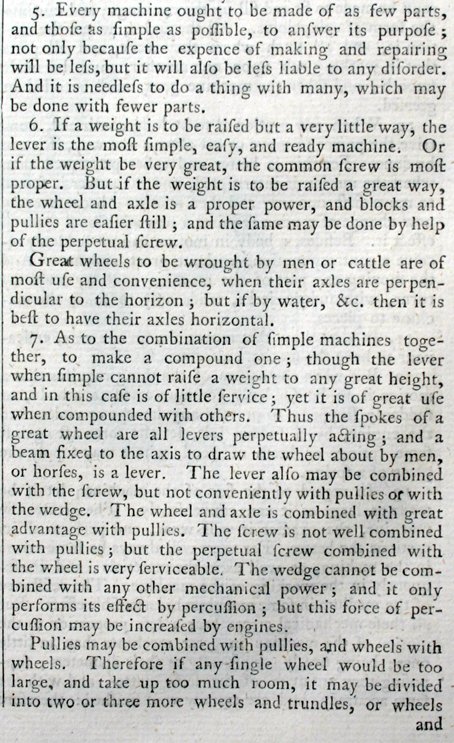 5. Every machine ought to be made of as few parts, and thoſe as ſimple as poſſible, to anſwer its purpoſe; not only becauſe the expence of making and repairing will be leſs, but it will alſo be leſs liable to any diſorder. And it is needleſs to do a thing with many, which may be done with fewer parts.

6. If a weight is to be raiſed but a very little way, the lever is the moſt ſimple, eaſy, and ready machine. Or if the weight be very great, the common ſcrew is moſt proper. But if the weight is to be raiſed a great way, the wheel and axle is a proper power, and blocks and pullies are eaſier ſtill; and the ſame may be done by help of the perpetual ſcrew.

Great wheels to be wrought by men or cattle are of moſt uſe and convenience, when their axles are perpendicular to the horizon; but if by water, &c. then it is beſt to have their axles horizontal.

7. As to the combination of ſimple machines together, to make a compound one; though the lever when ſimple cannot raiſe a weight to any great height, and in this caſe is of little ſervice; yet it is of great uſe when compounded with others. Thus the ſpokes of a great wheel are all levers perpetually acting; and a beam fixed to the axis to draw the wheel about by men, or horſes, is a lever. The lever alſo may be combined with the ſcrew, but not conveniently with pullies or with the wedge. The wheel and axle is combined with great advantage with pullies. The ſcrew is not well combined with pullies; but the perpetual ſcrew combined with the wheel is very ſerviceable. The wedge cannot be combined with any other mechanical power; and it only performs its effect by percuſſion; but this force of percuſſion may be increaſed by engines.

Pullies may be combined with pullies, and wheels with wheels. Therefore if any ſingle wheel would be too large, and take up too much room, it may be divided into two or three more wheels and trundles, or wheels

and